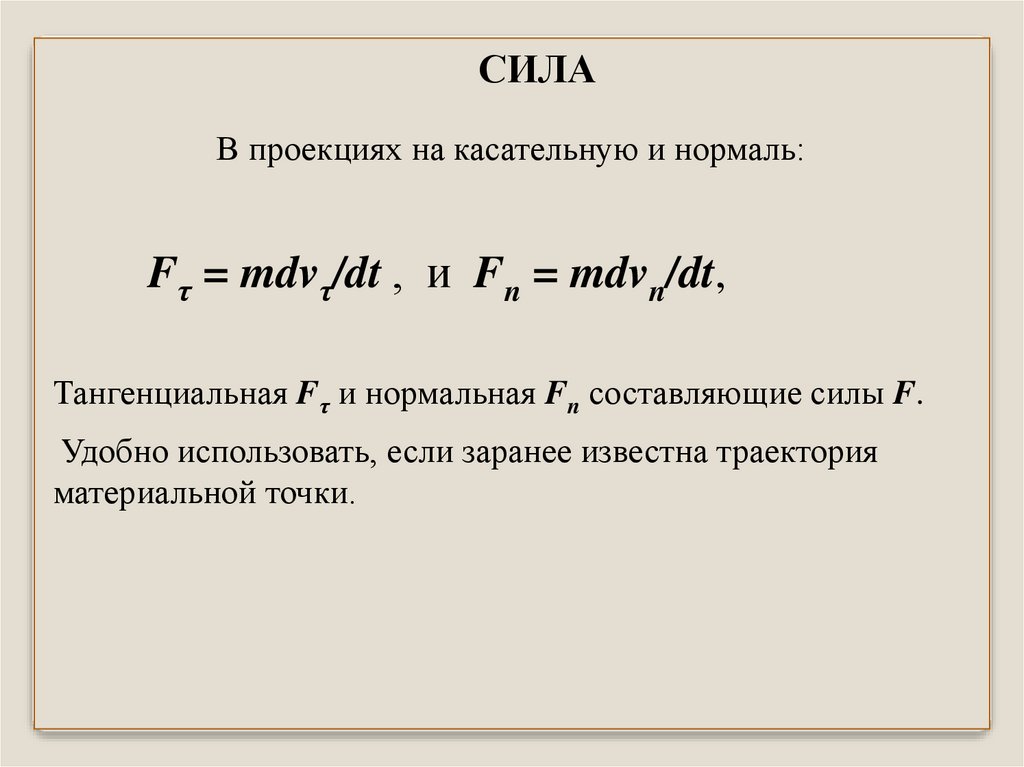 СИЛА

В проекциях на касательную и нормаль:

$F_\tau = mdv_\tau/dt$ , и $F_n = mdv_n/dt$,

Тангенциальная $F_\tau$ и нормальная $F_n$ составляющие силы $F$.

Удобно использовать, если заранее известна траектория материальной точки.